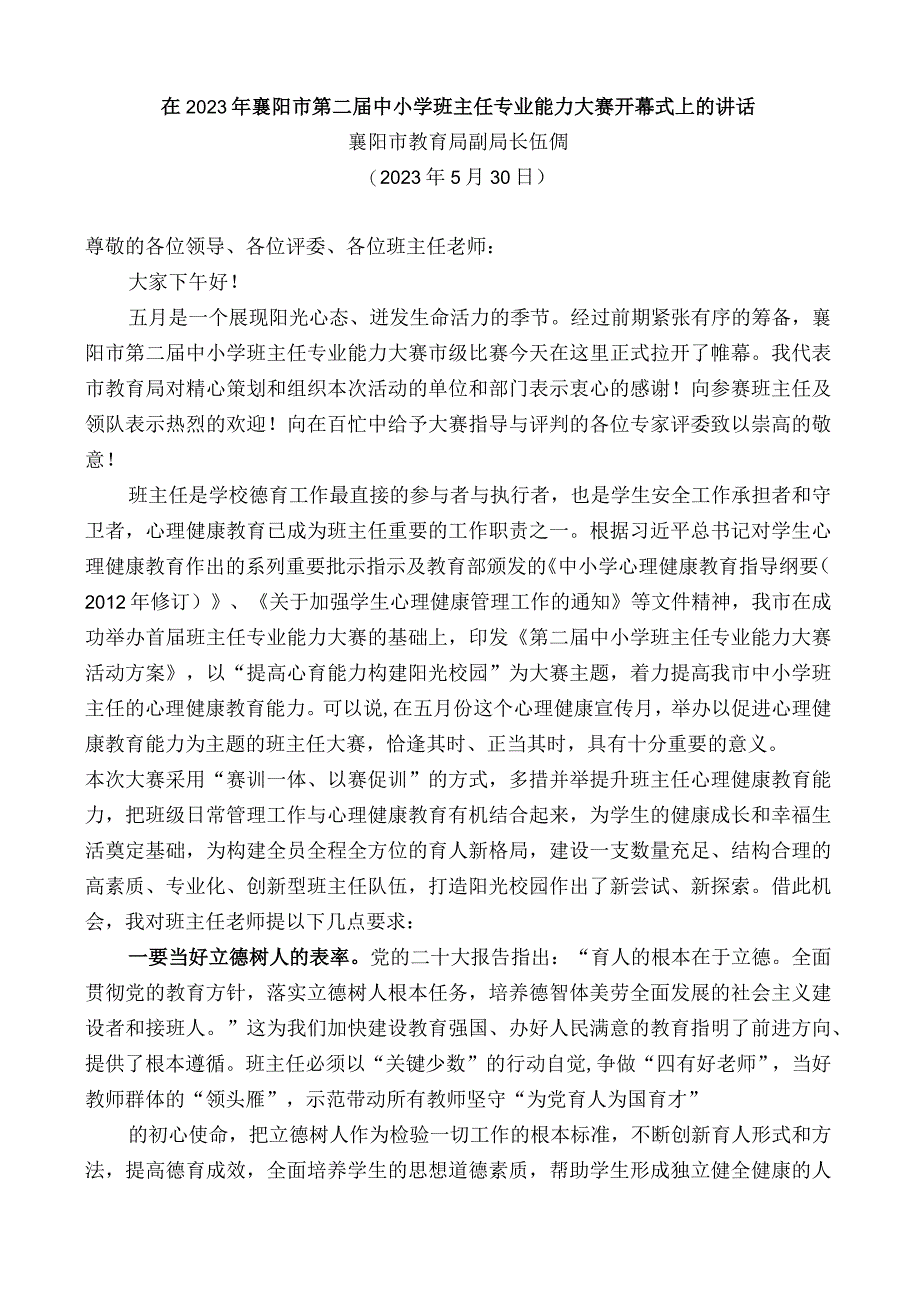 在2023年襄阳市第二届中小学班主任专业能力大赛开幕式上的讲话
襄阳市教育局副局长伍倜
（2023年5月30日）

尊敬的各位领导、各位评委、各位班主任老师：

大家下午好！

五月是一个展现阳光心态、迸发生命活力的季节。经过前期紧张有序的筹备，襄阳市第二届中小学班主任专业能力大赛市级比赛今天在这里正式拉开了帷幕。我代表市教育局对精心策划和组织本次活动的单位和部门表示衷心的感谢！向参赛班主任及领队表示热烈的欢迎！向在百忙中给予大赛指导与评判的各位专家评委致以崇高的敬意！

班主任是学校德育工作最直接的参与者与执行者，也是学生安全工作承担者和守卫者，心理健康教育已成为班主任重要的工作职责之一。根据习近平总书记对学生心理健康教育作出的系列重要批示指示及教育部颁发的《中小学心理健康教育指导纲要（2012年修订）》、《关于加强学生心理健康管理工作的通知》等文件精神，我市在成功举办首届班主任专业能力大赛的基础上，印发《第二届中小学班主任专业能力大赛活动方案》，以“提高心育能力构建阳光校园”为大赛主题，着力提高我市中小学班主任的心理健康教育能力。可以说,在五月份这个心理健康宣传月，举办以促进心理健康教育能力为主题的班主任大赛，恰逢其时、正当其时，具有十分重要的意义。
本次大赛采用“赛训一体、以赛促训”的方式，多措并举提升班主任心理健康教育能力，把班级日常管理工作与心理健康教育有机结合起来，为学生的健康成长和幸福生活奠定基础，为构建全员全程全方位的育人新格局，建设一支数量充足、结构合理的高素质、专业化、创新型班主任队伍，打造阳光校园作出了新尝试、新探索。借此机会，我对班主任老师提以下几点要求：

一要当好立德树人的表率。党的二十大报告指出：“育人的根本在于立德。全面贯彻党的教育方针，落实立德树人根本任务，培养德智体美劳全面发展的社会主义建设者和接班人。”这为我们加快建设教育强国、办好人民满意的教育指明了前进方向、提供了根本遵循。班主任必须以“关键少数”的行动自觉,争做“四有好老师”，当好教师群体的“领头雁”，示范带动所有教师坚守“为党育人为国育才”

的初心使命，把立德树人作为检验一切工作的根本标准，不断创新育人形式和方法，提高德育成效，全面培养学生的思想道德素质，帮助学生形成独立健全健康的人